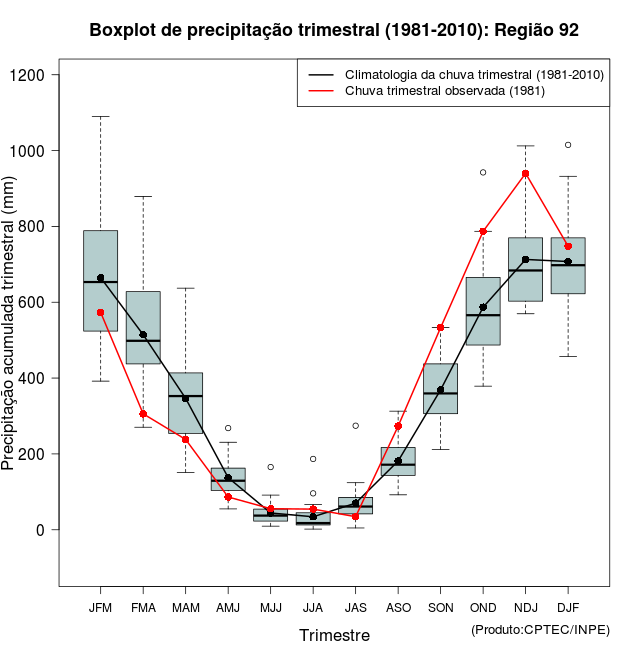 Boxplot de precipitação trimestral (1981-2010): Região 92

Climatologia da chuva trimestral (1981-2010)
Chuva trimestral observada (1981)

Precipitação acumulada trimestral (mm)

1200
1000
800
600
400
200
0

JFM FMA MAM AMJ MJJ JJA JAS ASO SON OND NDJ DJF

Trimestre

(Produto:CPTEC/INPE)